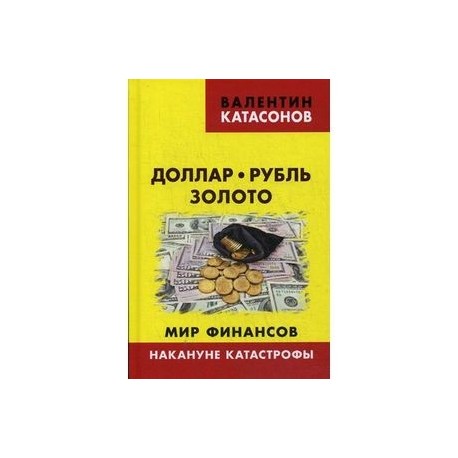 ВАЛЕНТИН КАТАСОНОВ

ДОЛЛАР • РУБЛЬ
ЗОЛОТО

МИР ФИНАНСОВ
НАКАНУНЕ КАТАСТРОФЫ